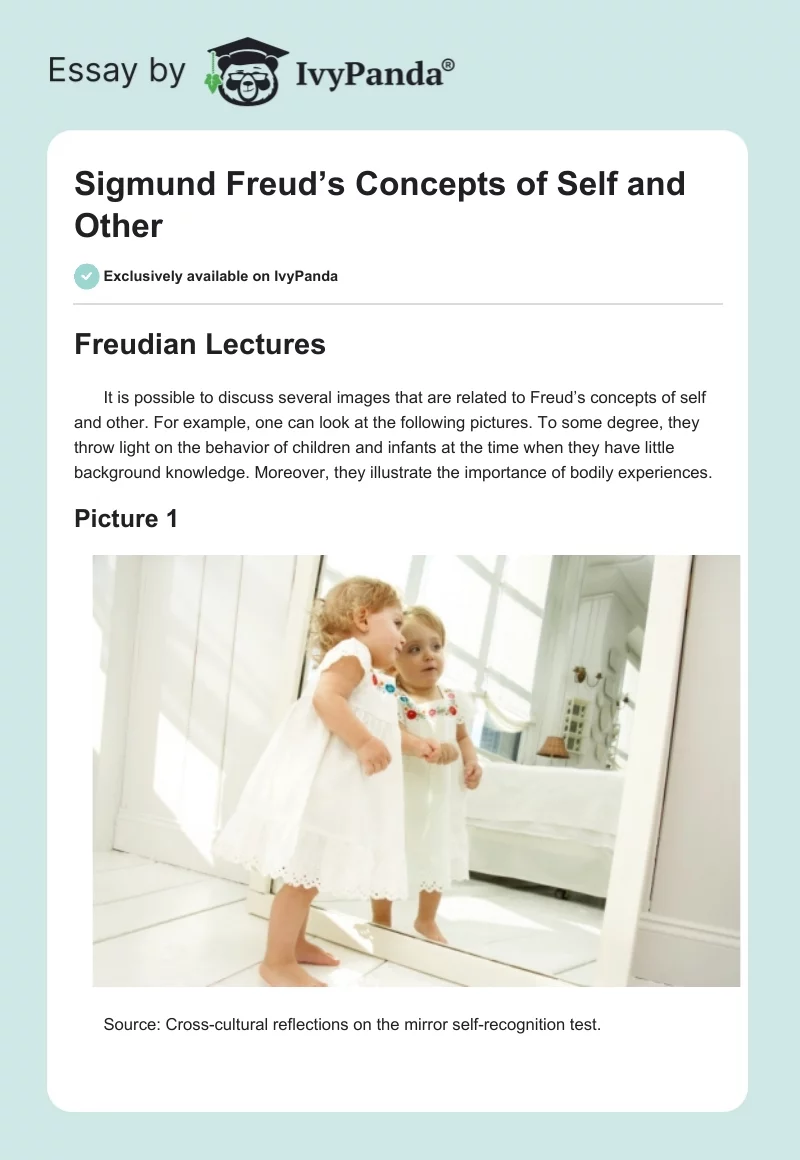 Essay by IvyPanda®

Sigmund Freud’s Concepts of Self and Other

Exclusively available on IvyPanda

Freudian Lectures

It is possible to discuss several images that are related to Freud’s concepts of self and other. For example, one can look at the following pictures. To some degree, they throw light on the behavior of children and infants at the time when they have little background knowledge. Moreover, they illustrate the importance of bodily experiences.

Picture 1

Source: Cross-cultural reflections on the mirror self-recognition test.